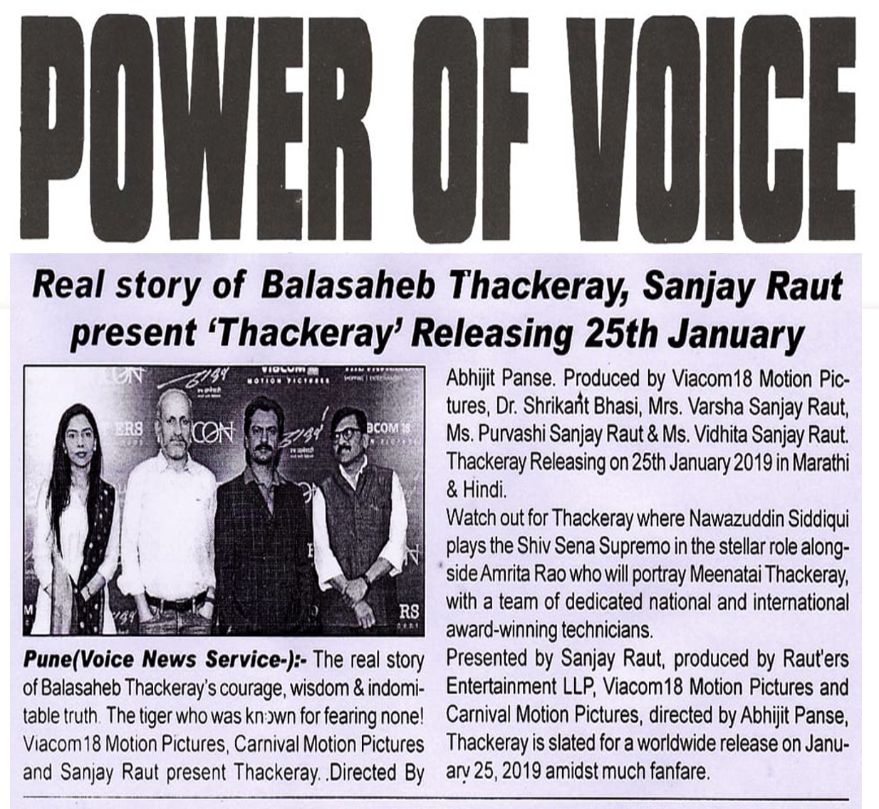 POWER OF VOICE

Real story of Balasaheb Thackeray, Sanjay Raut present 'Thackeray' Releasing 25th January

Pune(Voice News Service-):- The real story of Balasaheb Thackeray's courage, wisdom & indomitable truth. The tiger who was known for fearing none! Viacom18 Motion Pictures, Carnival Motion Pictures and Sanjay Raut present Thackeray. .Directed By Abhijit Panse. Produced by Viacom18 Motion Pictures, Dr. Shrikant Bhasi, Mrs. Varsha Sanjay Raut, Ms. Purvashi Sanjay Raut & Ms. Vidhita Sanjay Raut. Thackeray Releasing on 25th January 2019 in Marathi & Hindi.

Watch out for Thackeray where Nawazuddin Siddiqui plays the Shiv Sena Supremo in the stellar role alongside Amrita Rao who will portray Meenatai Thackeray, with a team of dedicated national and international award-winning technicians.

Presented by Sanjay Raut, produced by Raut'ers Entertainment LLP, Viacom18 Motion Pictures and Carnival Motion Pictures, directed by Abhijit Panse, Thackeray is slated for a worldwide release on January 25, 2019 amidst much fanfare.